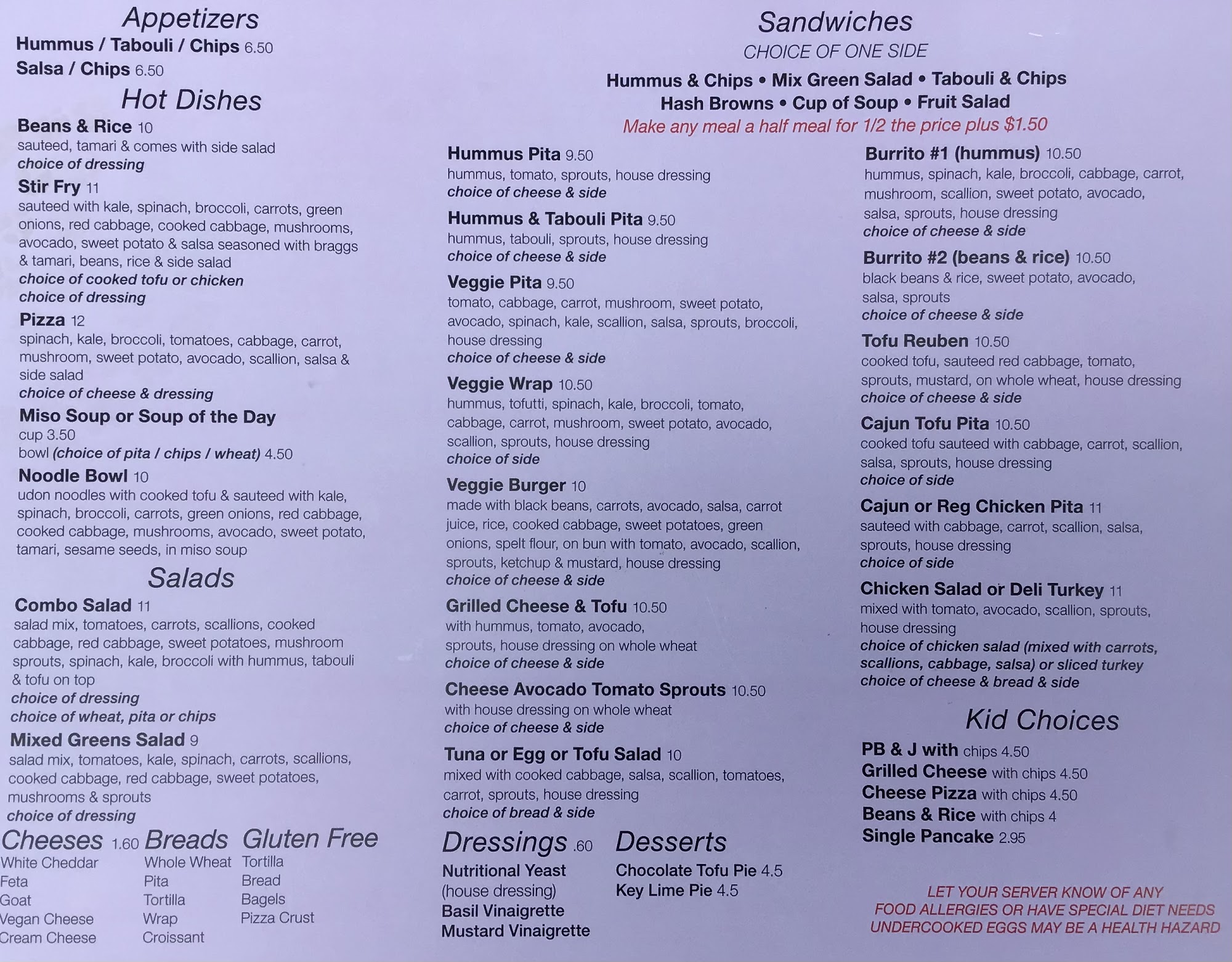 Appetizers
Hummus / Tabouli / Chips 6.50
Salsa / Chips 6.50

Hot Dishes

Beans & Rice 10
sauteed, tamari & comes with side salad
choice of dressing

Stir Fry 11
sauteed with kale, spinach, broccoli, carrots, green onions, red cabbage, cooked cabbage, mushrooms, avocado, sweet potato & salsa seasoned with braggs & tamari, beans, rice & side salad
choice of cooked tofu or chicken
choice of dressing

Pizza 12
spinach, kale, broccoli, tomatoes, cabbage, carrot, mushroom, sweet potato, avocado, scallion, salsa & side salad
choice of cheese & dressing

Miso Soup or Soup of the Day
cup 3.50
bowl (choice of pita / chips / wheat) 4.50

Noodle Bowl 10
udon noodles with cooked tofu & sauteed with kale, spinach, broccoli, carrots, green onions, red cabbage, cooked cabbage, mushrooms, avocado, sweet potato, tamari, sesame seeds, in miso soup

Salads

Combo Salad 11
salad mix, tomatoes, carrots, scallions, cooked cabbage, red cabbage, sweet potatoes, mushroom sprouts, spinach, kale, broccoli with hummus, tabouli & tofu on top
choice of dressing
choice of wheat, pita or chips

Mixed Greens Salad 9
salad mix, tomatoes, kale, spinach, carrots, scallions, cooked cabbage, red cabbage, sweet potatoes, mushrooms & sprouts
choice of dressing

Cheeses 1.60
White Cheddar
Feta
Goat
Vegan Cheese
Cream Cheese

Breads
Whole Wheat
Pita
Tortilla
Wrap
Croissant

Gluten Free
Tortilla
Bread
Bagels
Pizza Crust

Sandwiches
CHOICE OF ONE SIDE
Hummus & Chips • Mix Green Salad • Tabouli & Chips
Hash Browns • Cup of Soup • Fruit Salad
Make any meal a half meal for 1/2 the price plus $1.50

Hummus Pita 9.50
hummus, tomato, sprouts, house dressing
choice of cheese & side

Hummus & Tabouli Pita 9.50
hummus, tabouli, sprouts, house dressing
choice of cheese & side

Veggie Pita 9.50
tomato, cabbage, carrot, mushroom, sweet potato, avocado, spinach, kale, scallion, salsa, sprouts, broccoli, house dressing
choice of cheese & side

Veggie Wrap 10.50
hummus, tofutti, spinach, kale, broccoli, tomato, cabbage, carrot, mushroom, sweet potato, avocado, scallion, sprouts, house dressing
choice of side

Veggie Burger 10
made with black beans, carrots, avocado, salsa, carrot juice, rice, cooked cabbage, sweet potatoes, green onions, spelt flour, on bun with tomato, avocado, scallion, sprouts, ketchup & mustard, house dressing
choice of cheese & side

Grilled Cheese & Tofu 10.50
with hummus, tomato, avocado, sprouts, house dressing on whole wheat
choice of cheese & side

Cheese Avocado Tomato Sprouts 10.50
with house dressing on whole wheat
choice of cheese & side

Tuna or Egg or Tofu Salad 10
mixed with cooked cabbage, salsa, scallion, tomatoes, carrot, sprouts, house dressing
choice of bread & side

Dressings .60
Nutritional Yeast
(house dressing)
Basil Vinaigrette
Mustard Vinaigrette

Desserts
Chocolate Tofu Pie 4.5
Key Lime Pie 4.5

Burrito #1 (hummus) 10.50
hummus, spinach, kale, broccoli, cabbage, carrot, mushroom, scallion, sweet potato, avocado, salsa, sprouts, house dressing
choice of cheese & side

Burrito #2 (beans & rice) 10.50
black beans & rice, sweet potato, avocado, salsa, sprouts
choice of cheese & side

Tofu Reuben 10.50
cooked tofu, sauteed red cabbage, tomato, sprouts, mustard, on whole wheat, house dressing
choice of cheese & side

Cajun Tofu Pita 10.50
cooked tofu sauteed with cabbage, carrot, scallion, salsa, sprouts, house dressing
choice of side

Cajun or Reg Chicken Pita 11
sauteed with cabbage, carrot, scallion, salsa, sprouts, house dressing
choice of side

Chicken Salad or Deli Turkey 11
mixed with tomato, avocado, scallion, sprouts, house dressing
choice of chicken salad (mixed with carrots, scallions, cabbage, salsa) or sliced turkey
choice of cheese & bread & side

Kid Choices
PB & J with chips 4.50
Grilled Cheese with chips 4.50
Cheese Pizza with chips 4.50
Beans & Rice with chips 4
Single Pancake 2.95

LET YOUR SERVER KNOW OF ANY FOOD ALLERGIES OR HAVE SPECIAL DIET NEEDS
UNDERCOOKED EGGS MAY BE A HEALTH HAZARD